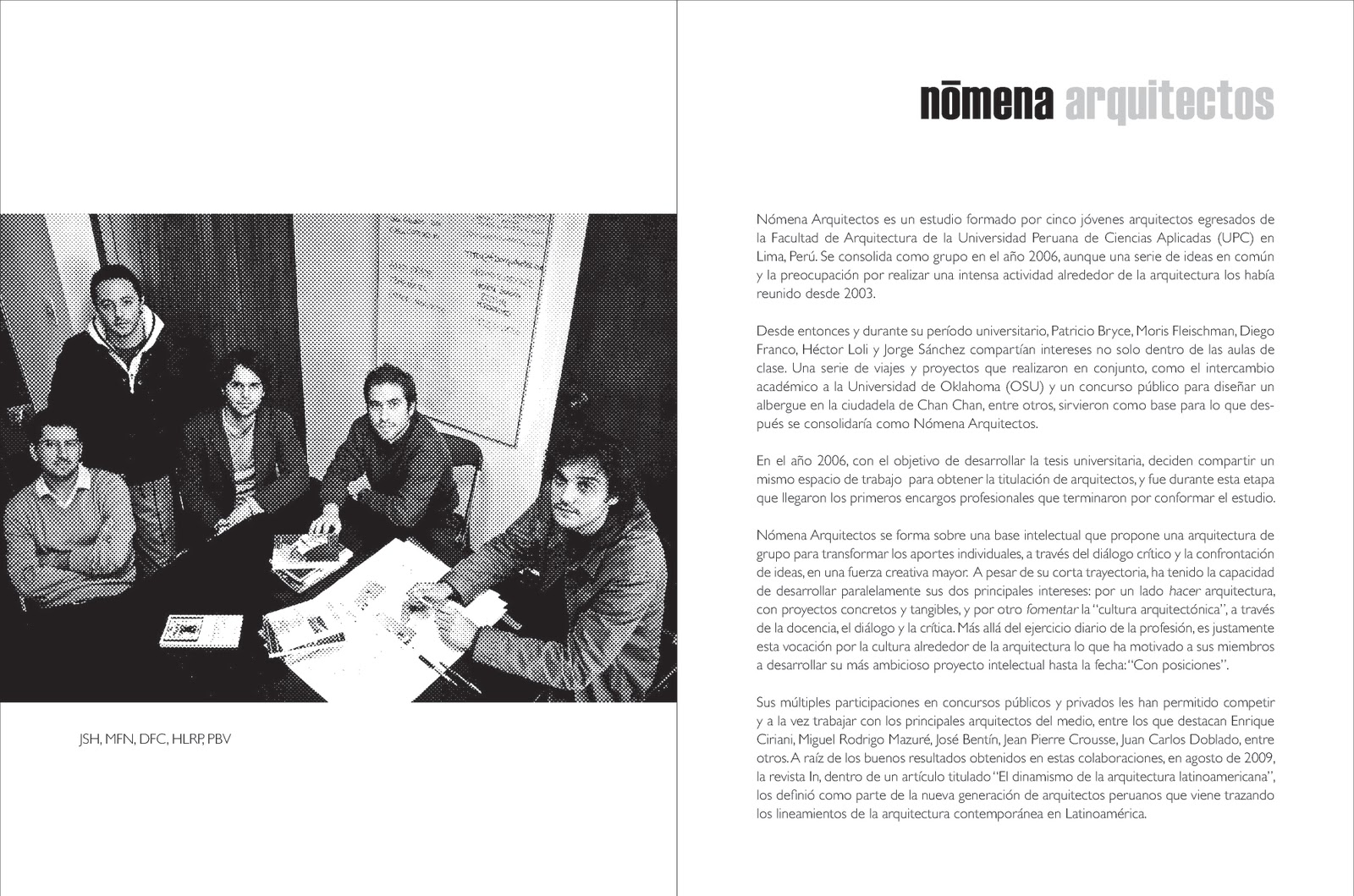 JSH, MFN, DFC, HLRP, PBV

nōmena arquitectos

Nómena Arquitectos es un estudio formado por cinco jóvenes arquitectos egresados de la Facultad de Arquitectura de la Universidad Peruana de Ciencias Aplicadas (UPC) en Lima, Perú. Se consolida como grupo en el año 2006, aunque una serie de ideas en común y la preocupación por realizar una intensa actividad alrededor de la arquitectura los había reunido desde 2003.

Desde entonces y durante su período universitario, Patricio Bryce, Moris Fleischman, Diego Franco, Héctor Loli y Jorge Sánchez compartían intereses no solo dentro de las aulas de clase. Una serie de viajes y proyectos que realizaron en conjunto, como el intercambio académico a la Universidad de Oklahoma (OSU) y un concurso público para diseñar un albergue en la ciudadela de Chan Chan, entre otros, sirvieron como base para lo que después se consolidaría como Nómena Arquitectos.

En el año 2006, con el objetivo de desarrollar la tesis universitaria, deciden compartir un mismo espacio de trabajo para obtener la titulación de arquitectos, y fue durante esta etapa que llegaron los primeros encargos profesionales que terminaron por conformar el estudio.

Nómena Arquitectos se forma sobre una base intelectual que propone una arquitectura de grupo para transformar los aportes individuales, a través del diálogo crítico y la confrontación de ideas, en una fuerza creativa mayor. A pesar de su corta trayectoria, ha tenido la capacidad de desarrollar paralelamente sus dos principales intereses: por un lado hacer arquitectura, con proyectos concretos y tangibles, y por otro fomentar la "cultura arquitectónica", a través de la docencia, el diálogo y la crítica. Más allá del ejercicio diario de la profesión, es justamente esta vocación por la cultura alrededor de la arquitectura lo que ha motivado a sus miembros a desarrollar su más ambicioso proyecto intelectual hasta la fecha: "Con posiciones".

Sus múltiples participaciones en concursos públicos y privados les han permitido competir y a la vez trabajar con los principales arquitectos del medio, entre los que destacan Enrique Ciriani, Miguel Rodrigo Mazuré, José Bentín, Jean Pierre Crousse, Juan Carlos Doblado, entre otros. A raíz de los buenos resultados obtenidos en estas colaboraciones, en agosto de 2009, la revista In, dentro de un artículo titulado "El dinamismo de la arquitectura latinoamericana", los definió como parte de la nueva generación de arquitectos peruanos que viene trazando los lineamientos de la arquitectura contemporánea en Latinoamérica.